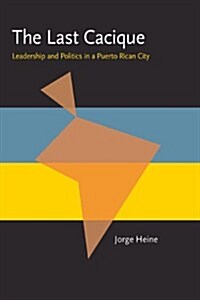 The Last Cacique

Leadership and Politics in a Puerto Rican City

Jorge Heine